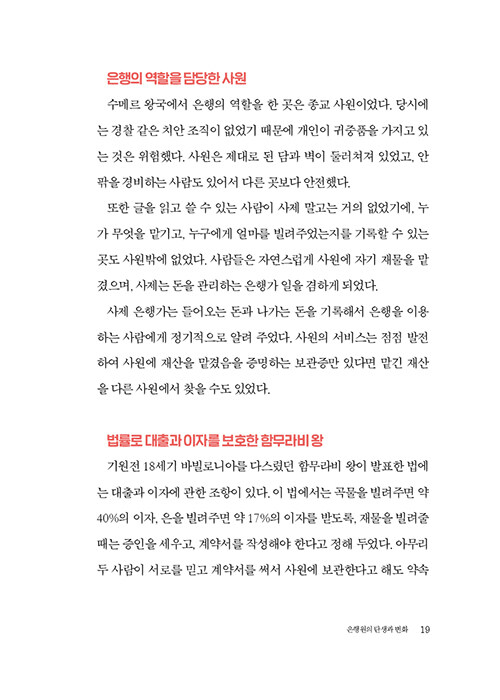 은행의 역할을 담당한 사원

수메르 왕국에서 은행의 역할을 한 곳은 종교 사원이었다. 당시에는 경찰 같은 치안 조직이 없었기 때문에 개인이 귀중품을 가지고 있는 것은 위험했다. 사원은 제대로 된 담과 벽이 둘러쳐져 있었고, 안팎을 경비하는 사람도 있어서 다른 곳보다 안전했다.

또한 글을 읽고 쓸 수 있는 사람이 사제 말고는 거의 없었기에, 누가 무엇을 맡기고, 누구에게 얼마를 빌려주었는지를 기록할 수 있는 곳도 사원밖에 없었다. 사람들은 자연스럽게 사원에 자기 재물을 맡겼으며, 사제는 돈을 관리하는 은행가 일을 겸하게 되었다.

사제 은행가는 들어오는 돈과 나가는 돈을 기록해서 은행을 이용하는 사람에게 정기적으로 알려 주었다. 사원의 서비스는 점점 발전하여 사원에 재산을 맡겼음을 증명하는 보관증만 있다면 맡긴 재산을 다른 사원에서 찾을 수도 있었다.

법률로 대출과 이자를 보호한 함무라비 왕

기원전 18세기 바빌로니아를 다스렸던 함무라비 왕이 발표한 법에는 대출과 이자에 관한 조항이 있다. 이 법에서는 곡물을 빌려주면 약 40%의 이자, 은을 빌려주면 약 17%의 이자를 받도록, 재물을 빌려줄 때는 증인을 세우고, 계약서를 작성해야 한다고 정해 두었다. 아무리 두 사람이 서로를 믿고 계약서를 써서 사원에 보관한다고 해도 약속

은행원의 탄생과 변화 19